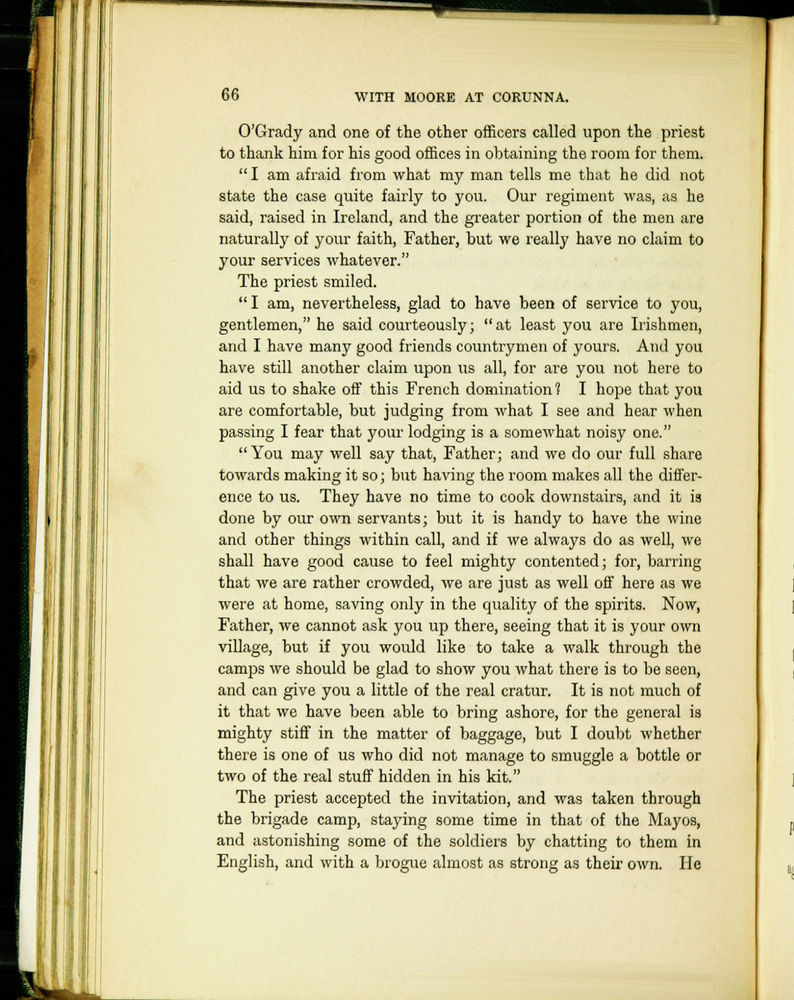 66 WITH MOORE AT CORUNNA.

O'Grady and one of the other officers called upon the priest to thank him for his good offices in obtaining the room for them.

"I am afraid from what my man tells me that he did not state the case quite fairly to you. Our regiment was, as he said, raised in Ireland, and the greater portion of the men are naturally of your faith, Father, but we really have no claim to your services whatever."

The priest smiled.

"I am, nevertheless, glad to have been of service to you, gentlemen," he said courteously; "at least you are Irishmen, and I have many good friends countrymen of yours. And you have still another claim upon us all, for are you not here to aid us to shake off this French domination? I hope that you are comfortable, but judging from what I see and hear when passing I fear that your lodging is a somewhat noisy one."

"You may well say that, Father; and we do our full share towards making it so; but having the room makes all the difference to us. They have no time to cook downstairs, and it is done by our own servants; but it is handy to have the wine and other things within call, and if we always do as well, we shall have good cause to feel mighty contented; for, barring that we are rather crowded, we are just as well off here as we were at home, saving only in the quality of the spirits. Now, Father, we cannot ask you up there, seeing that it is your own village, but if you would like to take a walk through the camps we should be glad to show you what there is to be seen, and can give you a little of the real cratur. It is not much of it that we have been able to bring ashore, for the general is mighty stiff in the matter of baggage, but I doubt whether there is one of us who did not manage to smuggle a bottle or two of the real stuff hidden in his kit."

The priest accepted the invitation, and was taken through the brigade camp, staying some time in that of the Mayos, and astonishing some of the soldiers by chatting to them in English, and with a brogue almost as strong as their own. He